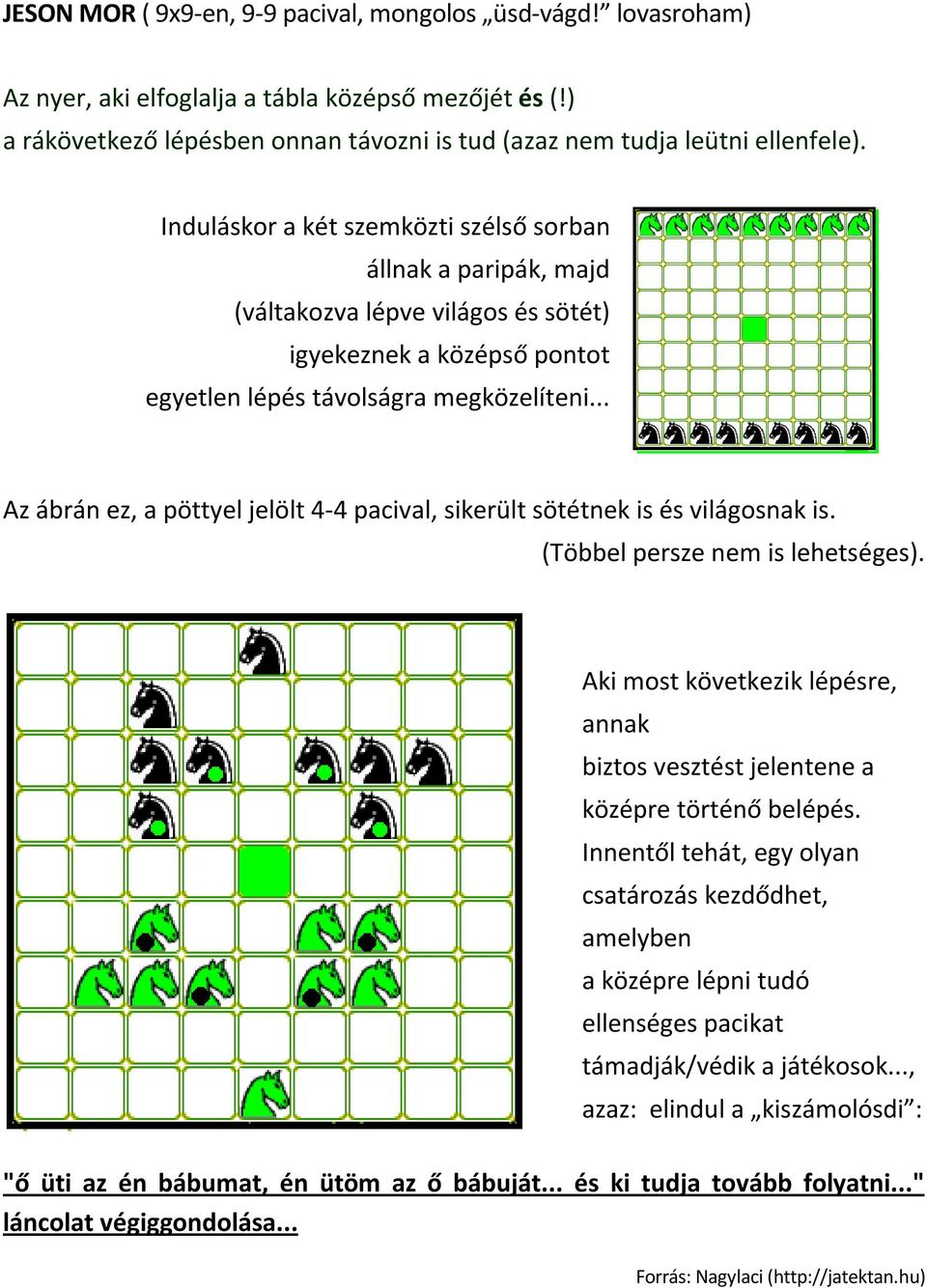 JESON MOR ( 9x9-en, 9-9 pacival, mongolos „üsd-vágd!” lovasroham)

Az nyer, aki elfoglalja a tábla középső mezőjét és (!) a rákövetkező lépésben onnan távozni is tud (azaz nem tudja leütni ellenfele).

Induláskor a két szemközti szélső sorban állnak a paripák, majd (váltakozva lépve világos és sötét) igyekeznek a középső pontot egyetlen lépés távolságra megközelíteni...

Az ábrán ez, a pöttyel jelölt 4-4 pacival, sikerült sötétnek is és világosnak is. (Többel persze nem is lehetséges).

Aki most következik lépésre, annak biztos vesztést jelentene a középre történő belépés. Innentől tehát, egy olyan csatározás kezdődhet, amelyben a középre lépni tudó ellenséges pacikat támadják/védik a játékosok..., azaz: elindul a „kiszámolósdi”:

"ő üti az én bábumat, én ütöm az ő bábuját... és ki tudja tovább folyatni..." láncolat végiggondolása...

Forrás: Nagylaci (http://jatektan.hu)